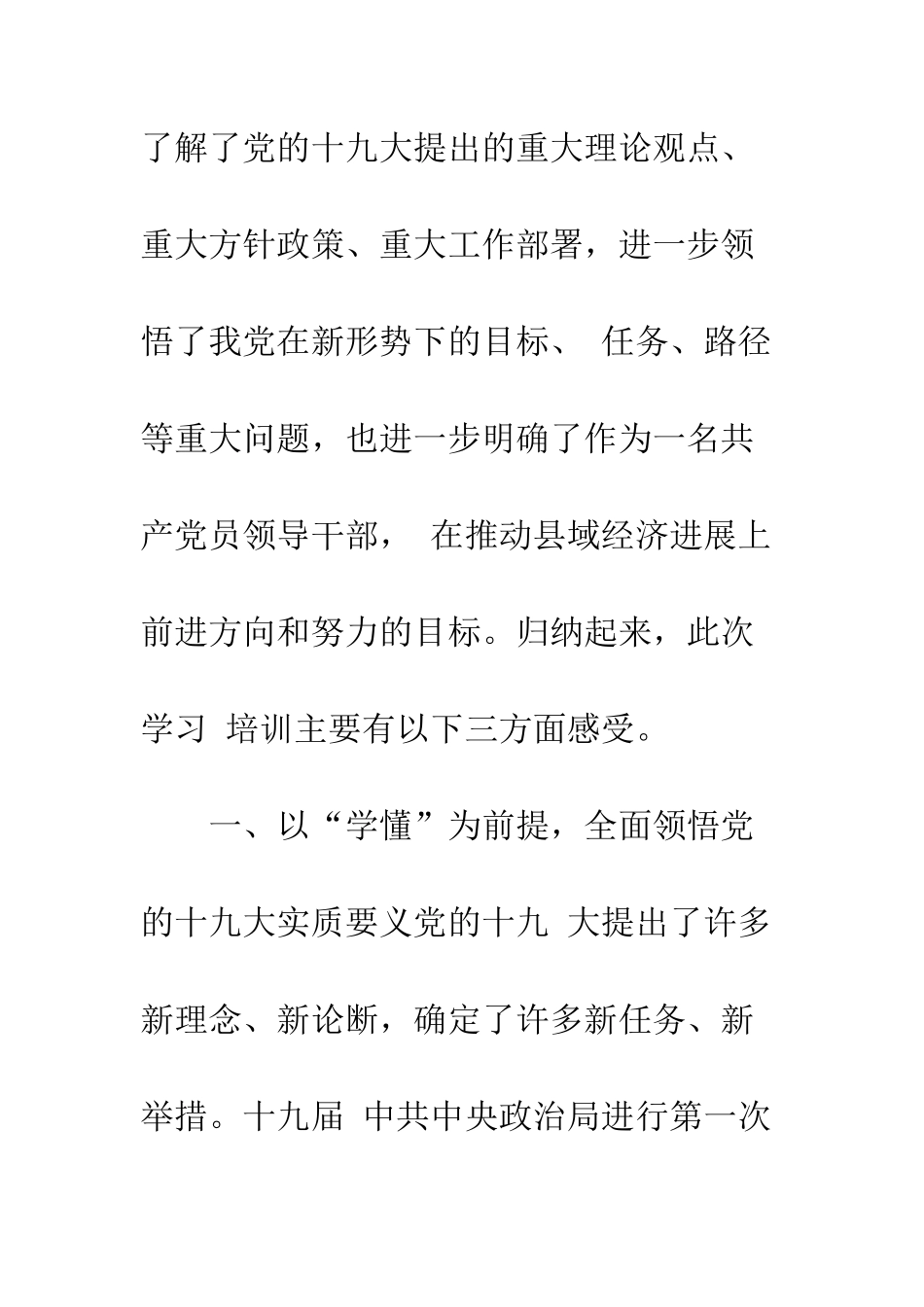 了解了党的十九大提出的重大理论观点、重大方针政策、重大工作部署，进一步领悟了我党在新形势下的目标、 任务、路径等重大问题，也进一步明确了作为一名共产党员领导干部， 在推动县域经济进展上前进方向和努力的目标。归纳起来，此次学习 培训主要有以下三方面感受。

一、以“学懂”为前提，全面领悟党的十九大实质要义党的十九 大提出了许多新理念、新论断，确定了许多新任务、新举措。十九届 中共中央政治局进行第一次